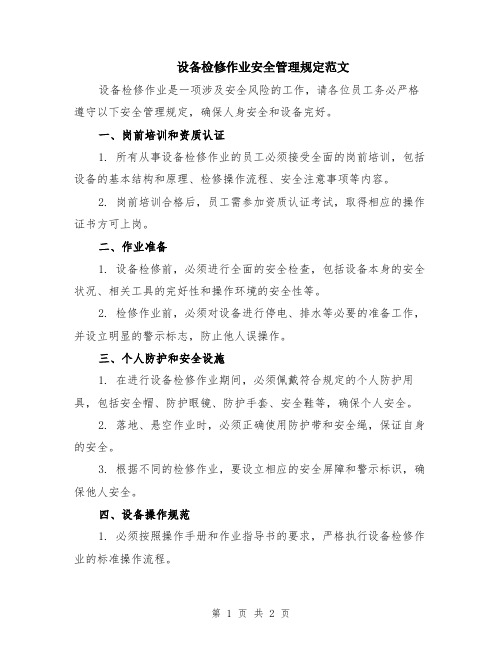 设备检修作业安全管理规定范文

设备检修作业是一项涉及安全风险的工作，请各位员工务必严格遵守以下安全管理规定，确保人身安全和设备完好。

一、岗前培训和资质认证

1. 所有从事设备检修作业的员工必须接受全面的岗前培训，包括设备的基本结构和原理、检修操作流程、安全注意事项等内容。

2. 岗前培训合格后，员工需参加资质认证考试，取得相应的操作证书方可上岗。

二、作业准备

1. 设备检修前，必须进行全面的安全检查，包括设备本身的安全状况、相关工具的完好性和操作环境的安全性等。

2. 检修作业前，必须对设备进行停电、排水等必要的准备工作，并设立明显的警示标志，防止他人误操作。

三、个人防护和安全设施

1. 在进行设备检修作业期间，必须佩戴符合规定的个人防护用具，包括安全帽、防护眼镜、防护手套、安全鞋等，确保个人安全。

2. 落地、悬空作业时，必须正确使用防护带和安全绳，保证自身的安全。

3. 根据不同的检修作业，要设立相应的安全屏障和警示标识，确保他人安全。

四、设备操作规范

1. 必须按照操作手册和作业指导书的要求，严格执行设备检修作业的标准操作流程。

第 1 页 共 2 页